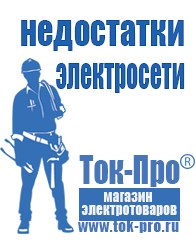 недостатки электросети

Ток-Про®

магазин электротоваров

www.tok-pro.ru